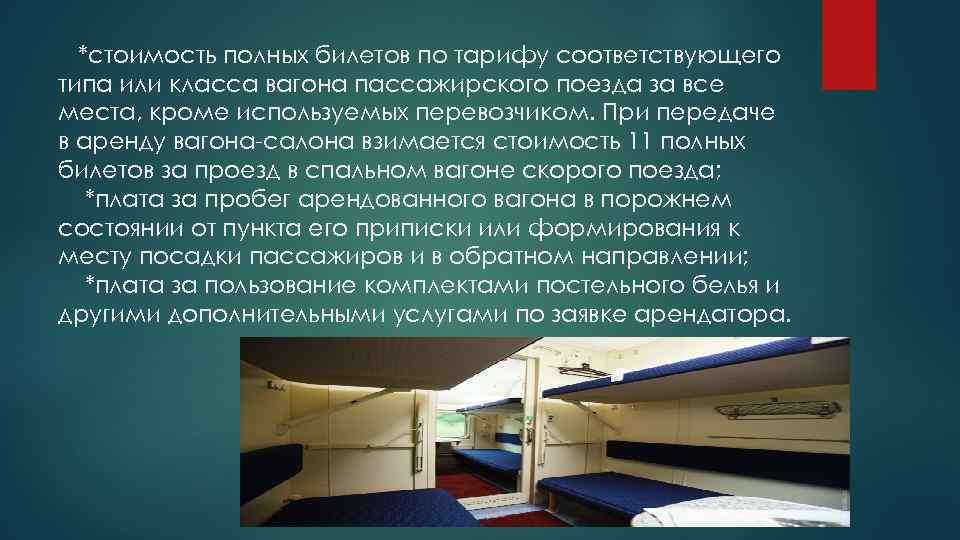 *стоимость полных билетов по тарифу соответствующего типа или класса вагона пассажирского поезда за все места, кроме используемых перевозчиком. При передаче в аренду вагона-салона взимается стоимость 11 полных билетов за проезд в спальном вагоне скорого поезда;

*плата за пробег арендованного вагона в порожнем состоянии от пункта его приписки или формирования к месту посадки пассажиров и в обратном направлении;

*плата за пользование комплектами постельного белья и другими дополнительными услугами по заявке арендатора.